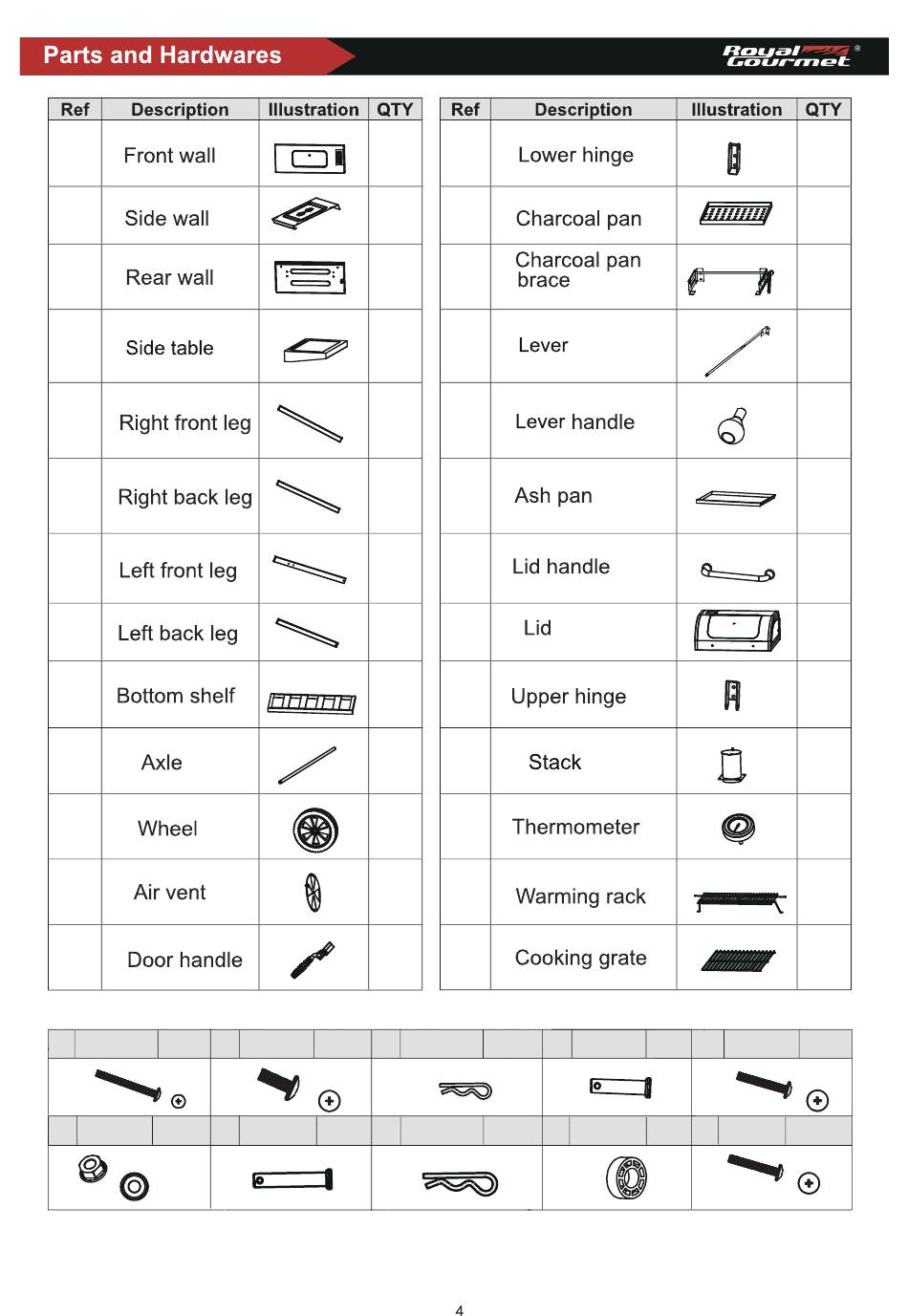 Parts and Hardwares

Royal Gourmet ®

| Ref | Description | Illustration | QTY |
|---|---|---|---|
| | Front wall | | |
| | Side wall | | |
| | Rear wall | | |
| | Side table | | |
| | Right front leg | | |
| | Right back leg | | |
| | Left front leg | | |
| | Left back leg | | |
| | Bottom shelf | | |
| | Axle | | |
| | Wheel | | |
| | Air vent | | |
| | Door handle | | |

| Ref | Description | Illustration | QTY |
|---|---|---|---|
| | Lower hinge | | |
| | Charcoal pan | | |
| | Charcoal pan brace | | |
| | Lever | | |
| | Lever handle | | |
| | Ash pan | | |
| | Lid handle | | |
| | Lid | | |
| | Upper hinge | | |
| | Stack | | |
| | Thermometer | | |
| | Warming rack | | |
| | Cooking grate | | |

4